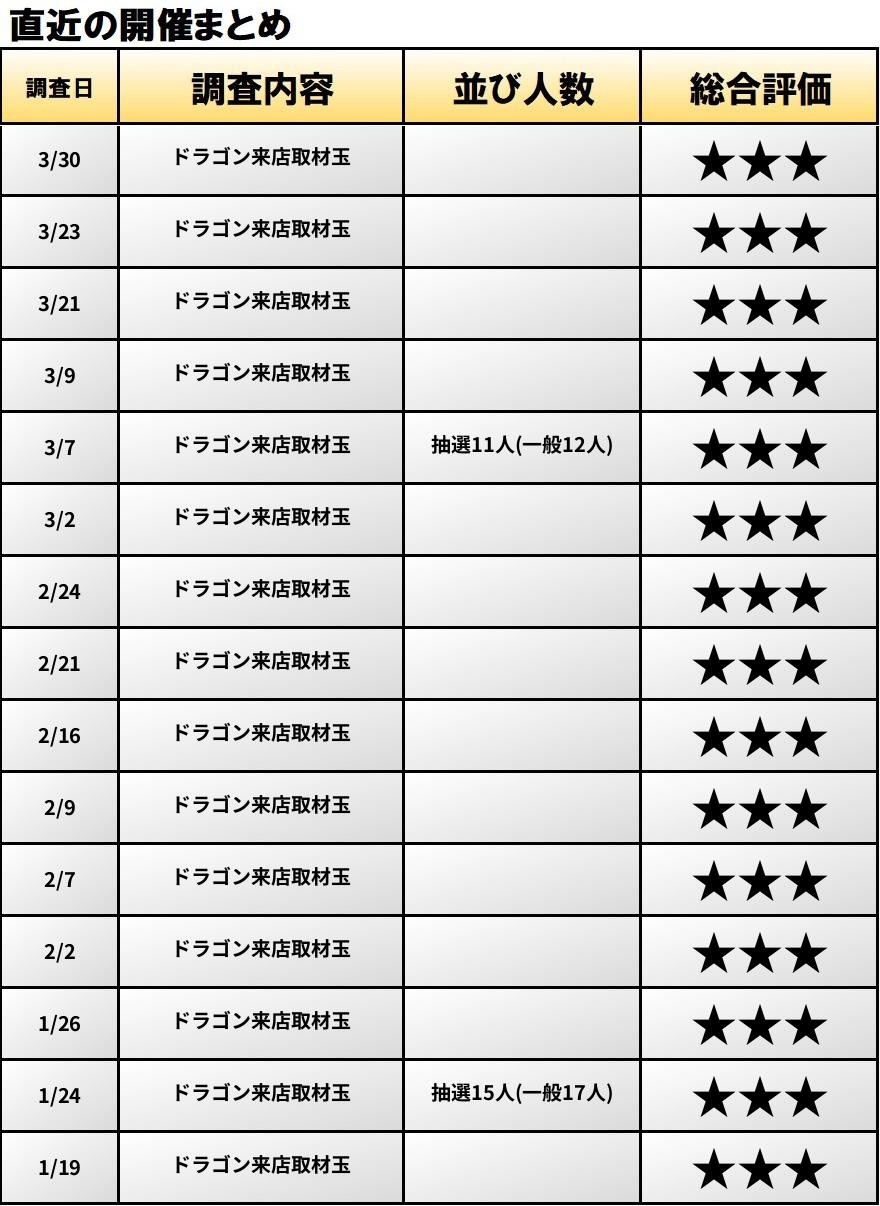 直近の開催まとめ

| 調査日 | 調査内容 | 並び人数 | 総合評価 |
|---|---|---|---|
| 3/30 | ドラゴン来店取材玉 |  | ★★★ |
| 3/23 | ドラゴン来店取材玉 |  | ★★★ |
| 3/21 | ドラゴン来店取材玉 |  | ★★★ |
| 3/9 | ドラゴン来店取材玉 |  | ★★★ |
| 3/7 | ドラゴン来店取材玉 | 抽選11人(一般12人) | ★★★ |
| 3/2 | ドラゴン来店取材玉 |  | ★★★ |
| 2/24 | ドラゴン来店取材玉 |  | ★★★ |
| 2/21 | ドラゴン来店取材玉 |  | ★★★ |
| 2/16 | ドラゴン来店取材玉 |  | ★★★ |
| 2/9 | ドラゴン来店取材玉 |  | ★★★ |
| 2/7 | ドラゴン来店取材玉 |  | ★★★ |
| 2/2 | ドラゴン来店取材玉 |  | ★★★ |
| 1/26 | ドラゴン来店取材玉 |  | ★★★ |
| 1/24 | ドラゴン来店取材玉 | 抽選15人(一般17人) | ★★★ |
| 1/19 | ドラゴン来店取材玉 |  | ★★★ |